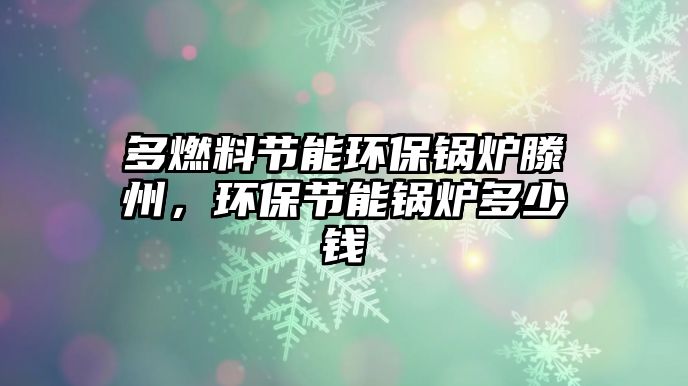 多燃料节能环保锅炉滕州，环保节能锅炉多少钱